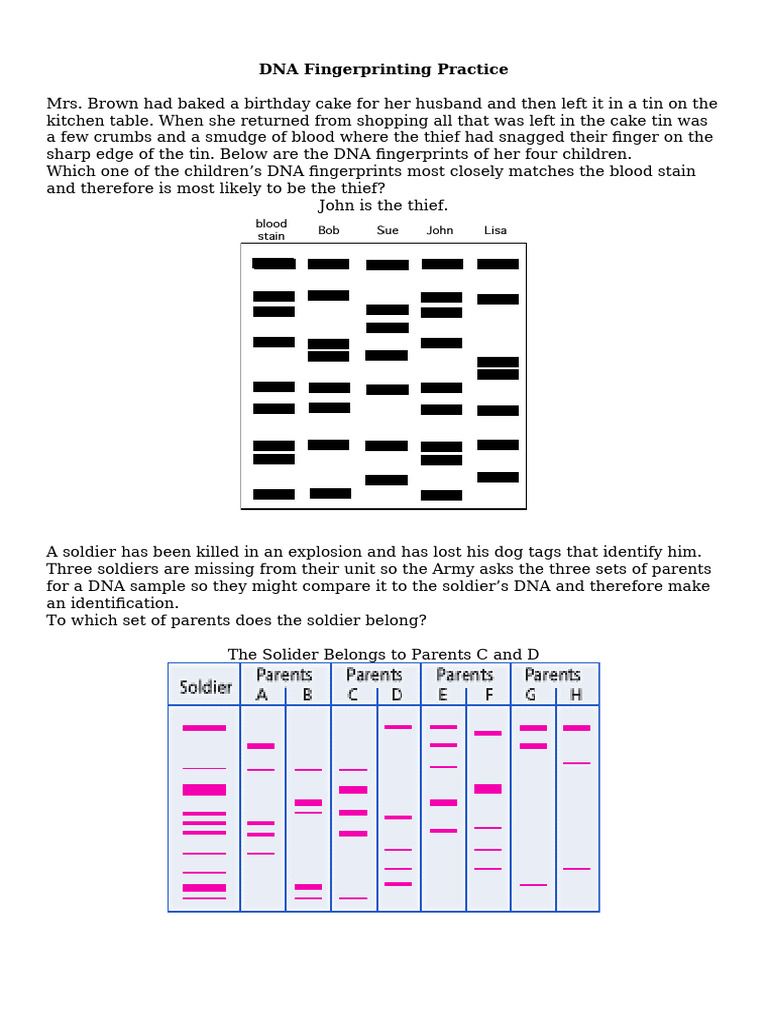 DNA Fingerprinting Practice

Mrs. Brown had baked a birthday cake for her husband and then left it in a tin on the kitchen table. When she returned from shopping all that was left in the cake tin was a few crumbs and a smudge of blood where the thief had snagged their finger on the sharp edge of the tin. Below are the DNA fingerprints of her four children.
Which one of the children's DNA fingerprints most closely matches the blood stain and therefore is most likely to be the thief?
John is the thief.

blood stain
Bob
Sue
John
Lisa

A soldier has been killed in an explosion and has lost his dog tags that identify him. Three soldiers are missing from their unit so the Army asks the three sets of parents for a DNA sample so they might compare it to the soldier's DNA and therefore make an identification.
To which set of parents does the soldier belong?

The Solider Belongs to Parents C and D

Soldier
Parents
A
B
Parents
C
D
Parents
E
F
Parents
G
H